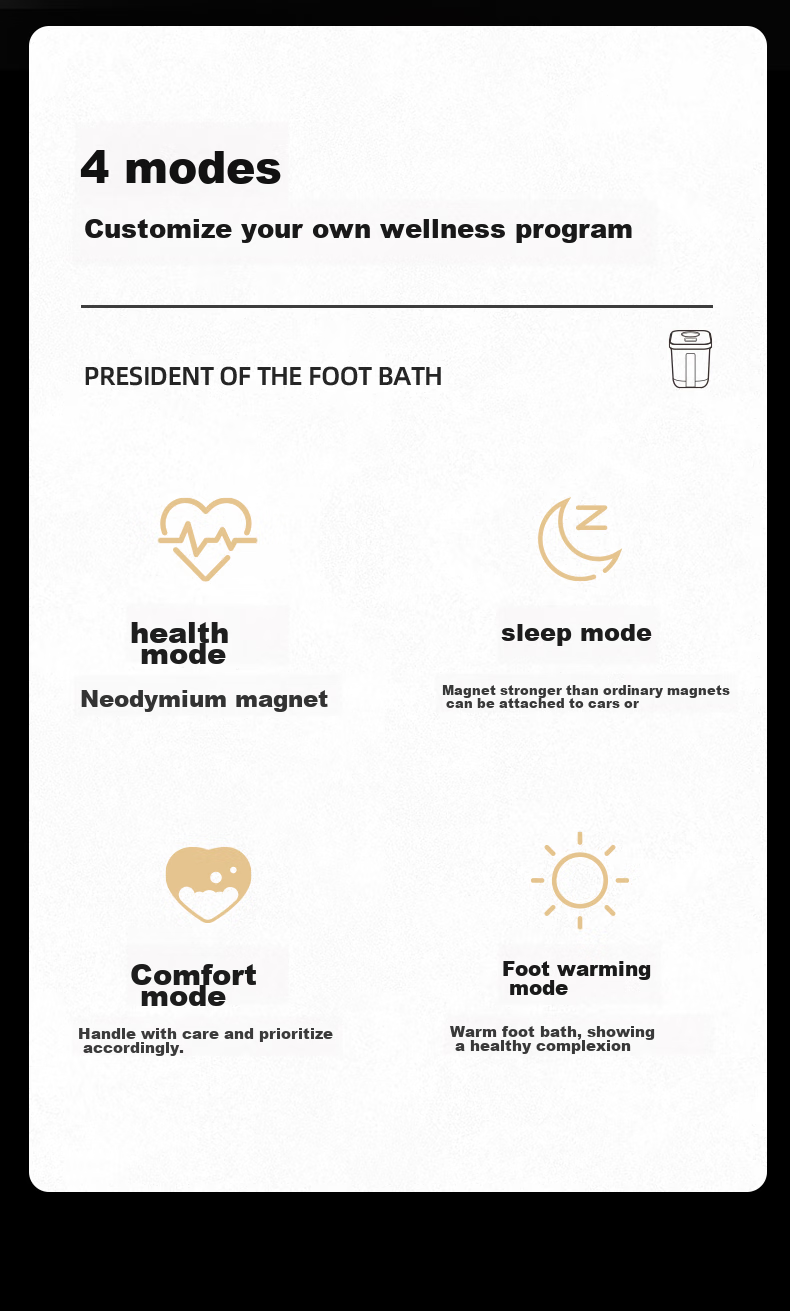 4 modes

Customize your own wellness program

PRESIDENT OF THE FOOT BATH

health mode

Neodymium magnet

sleep mode

Magnet stronger than ordinary magnets can be attached to cars or

Comfort mode

Handle with care and prioritize accordingly.

Foot warming mode

Warm foot bath, showing a healthy complexion